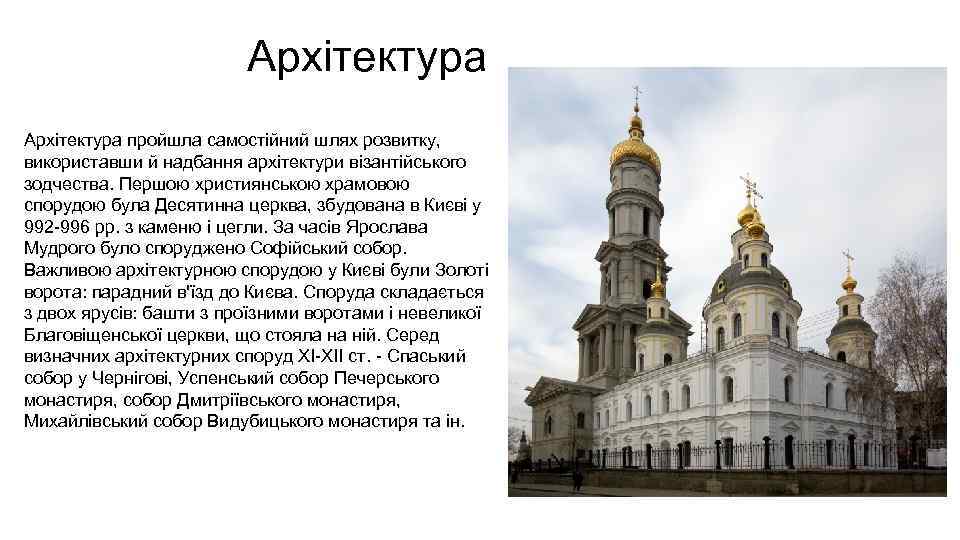 Архітектура

Архітектура пройшла самостійний шлях розвитку, використавши й надбання архітектури візантійського зодчества. Першою християнською храмовою спорудою була Десятинна церква, збудована в Києві у 992-996 рр. з каменю і цегли. За часів Ярослава Мудрого було споруджено Софійський собор. Важливою архітектурною спорудою у Києві були Золоті ворота: парадний в'їзд до Києва. Споруда складається з двох ярусів: башти з проїзними воротами і невеликої Благовіщенської церкви, що стояла на ній. Серед визначних архітектурних споруд XI-XII ст. - Спаський собор у Чернігові, Успенський собор Печерського монастиря, собор Дмитріївського монастиря, Михайлівський собор Видубицького монастиря та ін.